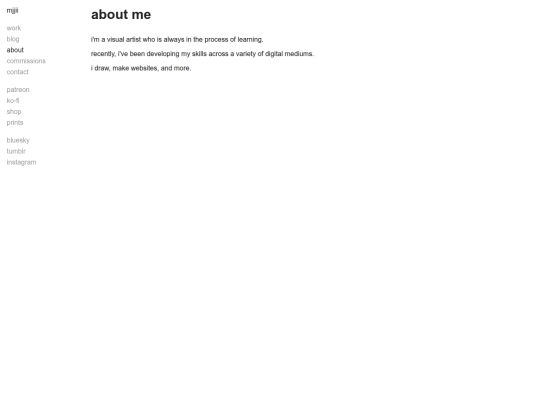 mjjii

work
blog
about
commissions
contact

patreon
ko-fi
shop
prints

bluesky
tumblr
instagram

about me

i'm a visual artist who is always in the process of learning.

recently, i've been developing my skills across a variety of digital mediums.

i draw, make websites, and more.